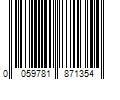 0 059781 871354